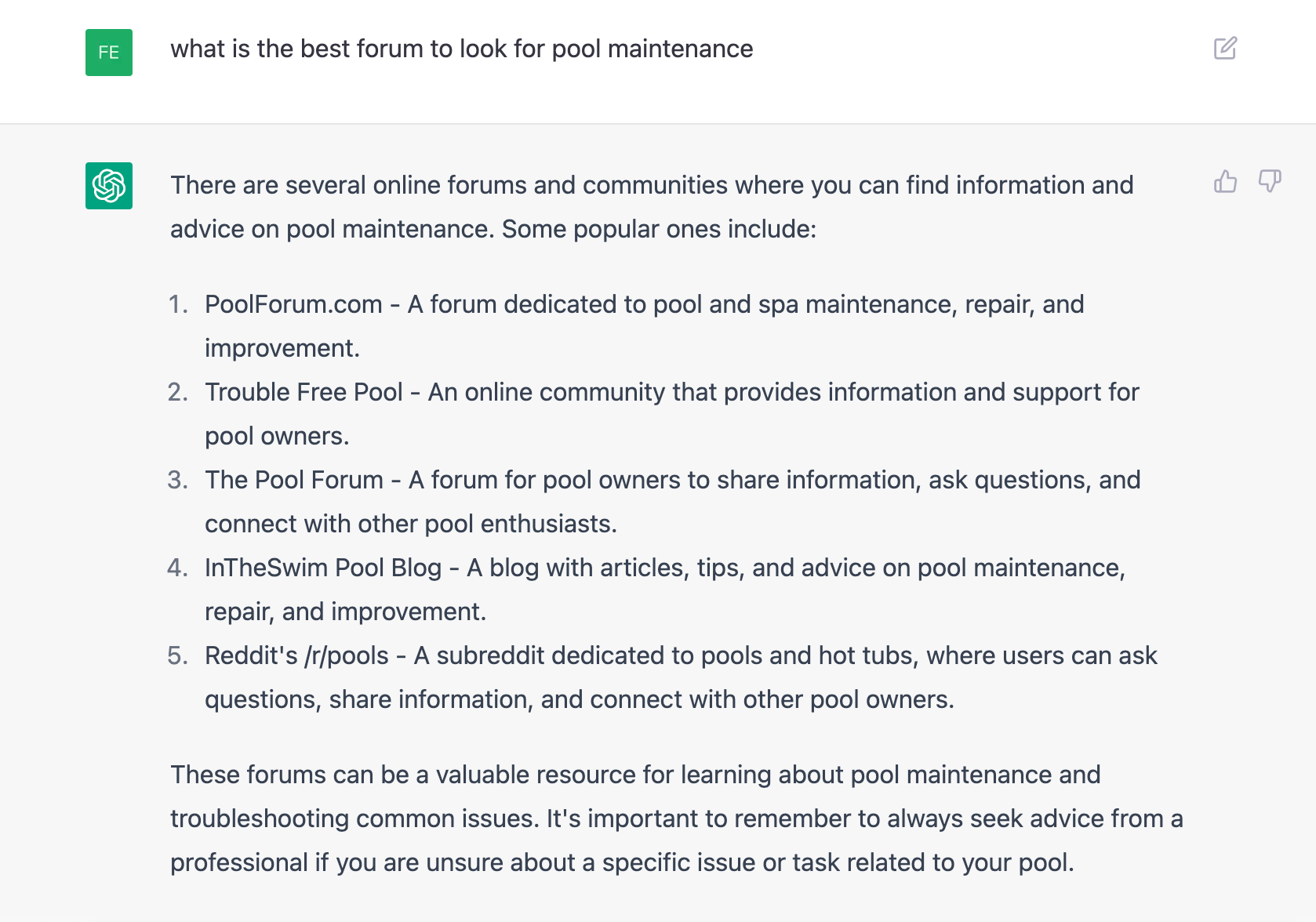 FE

what is the best forum to look for pool maintenance

There are several online forums and communities where you can find information and advice on pool maintenance. Some popular ones include:

1. PoolForum.com - A forum dedicated to pool and spa maintenance, repair, and improvement.
2. Trouble Free Pool - An online community that provides information and support for pool owners.
3. The Pool Forum - A forum for pool owners to share information, ask questions, and connect with other pool enthusiasts.
4. InTheSwim Pool Blog - A blog with articles, tips, and advice on pool maintenance, repair, and improvement.
5. Reddit's /r/pools - A subreddit dedicated to pools and hot tubs, where users can ask questions, share information, and connect with other pool owners.

These forums can be a valuable resource for learning about pool maintenance and troubleshooting common issues. It's important to remember to always seek advice from a professional if you are unsure about a specific issue or task related to your pool.